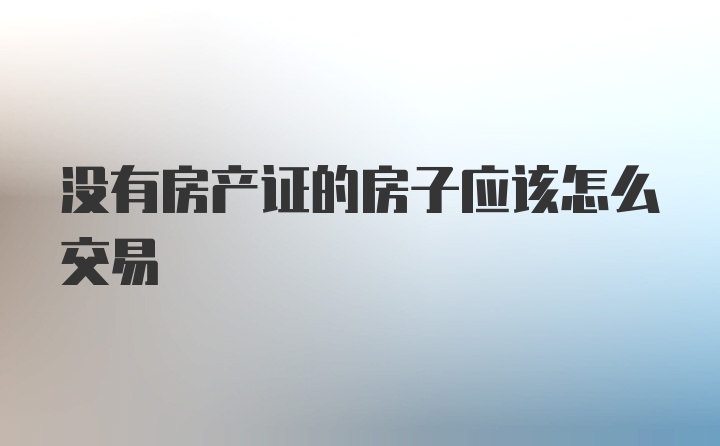 没有房产证的房子应该怎么交易